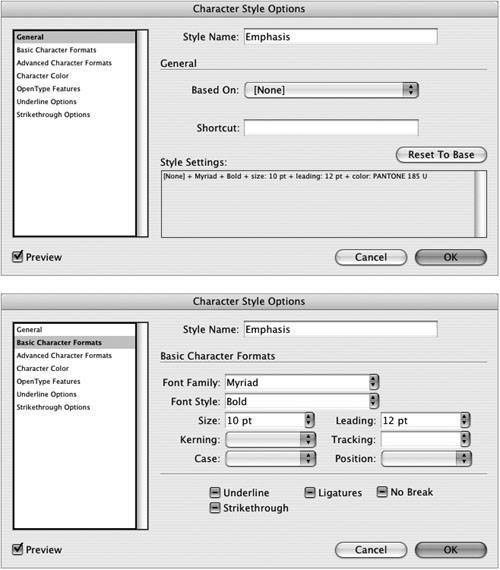 Character Style Options

General
Basic Character Formats
Advanced Character Formats
Character Color
OpenType Features
Underline Options
Strikethrough Options

Style Name: Emphasis

General

Based On: [None]

Shortcut:

Reset To Base

Style Settings:

[None] + Myriad + Bold + size: 10 pt + leading: 12 pt + color: PANTONE 185 U

Preview

Cancel

OK

Character Style Options

General
Basic Character Formats
Advanced Character Formats
Character Color
OpenType Features
Underline Options
Strikethrough Options

Style Name: Emphasis

Basic Character Formats

Font Family: Myriad

Font Style: Bold

Size: 10 pt

Leading: 12 pt

Kerning:

Tracking:

Case:

Position:

Underline

Ligatures

No Break

Strikethrough

Preview

Cancel

OK